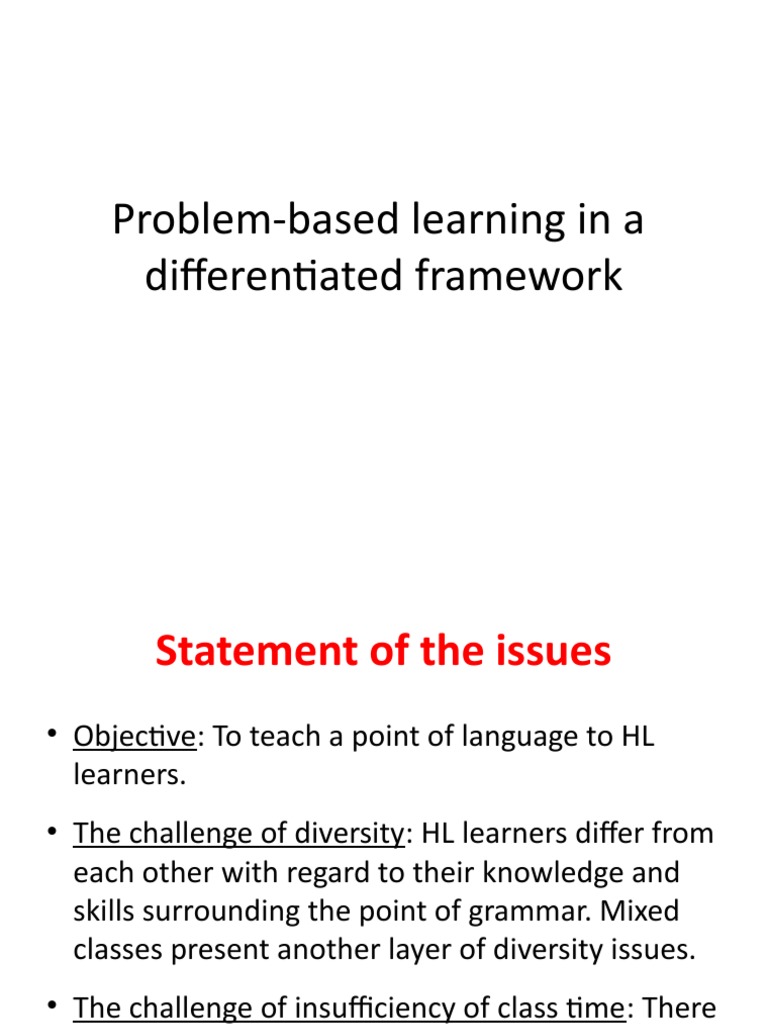 Problem-based learning in a differentiated framework

Statement of the issues

• Objective: To teach a point of language to HL learners.

• The challenge of diversity: HL learners differ from each other with regard to their knowledge and skills surrounding the point of grammar. Mixed classes present another layer of diversity issues.

• The challenge of insufficiency of class time: There